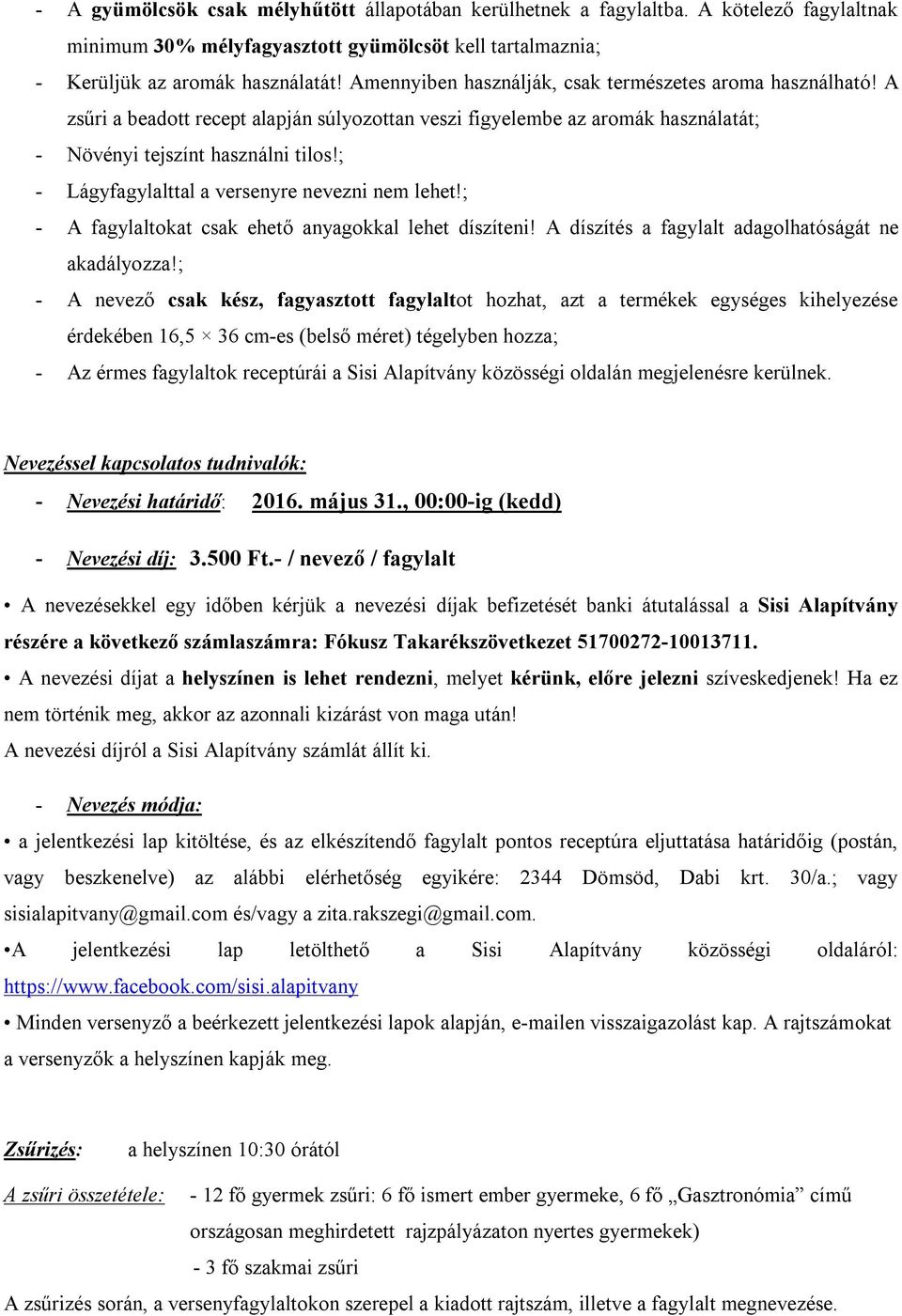 - A gyümölcsök csak mélyhűtött állapotában kerülhetnek a fagylaltba. A kötelező fagylaltnak minimum 30% mélyfagyasztott gyümölcsöt kell tartalmaznia;
- Kerüljük az aromák használatát! Amennyiben használják, csak természetes aroma használható! A zsűri a beadott recept alapján súlyozottan veszi figyelembe az aromák használatát;
- Növényi tejszínt használni tilos!;
- Lágyfagylalttal a versenyre nevezni nem lehet!;
- A fagylaltokat csak ehető anyagokkal lehet díszíteni! A díszítés a fagylalt adagolhatóságát ne akadályozza!;
- A nevező csak kész, fagyasztott fagylaltot hozhat, azt a termékek egységes kihelyezése érdekében 16,5 × 36 cm-es (belső méret) tégelyben hozza;
- Az érmes fagylaltok receptúrái a Sisi Alapítvány közösségi oldalán megjelenésre kerülnek.

Nevezéssel kapcsolatos tudnivalók:
- Nevezési határidő: 2016. május 31., 00:00-ig (kedd)
- Nevezési díj: 3.500 Ft.- / nevező / fagylalt

• A nevezésekkel egy időben kérjük a nevezési díjak befizetését banki átutalással a Sisi Alapítvány részére a következő számlaszámra: Fókusz Takarékszövetkezet 51700272-10013711.
• A nevezési díjat a helyszínen is lehet rendezni, melyet kérünk, előre jelezni szíveskedjenek! Ha ez nem történik meg, akkor az azonnali kizárást von maga után!
A nevezési díjról a Sisi Alapítvány számlát állít ki.

- Nevezés módja:
• a jelentkezési lap kitöltése, és az elkészítendő fagylalt pontos receptúra eljuttatása határidőig (postán, vagy beszkenelve) az alábbi elérhetőség egyikére: 2344 Dömsöd, Dabi krt. 30/a.; vagy sisialapitvany@gmail.com és/vagy a zita.rakszegi@gmail.com.
•A jelentkezési lap letölthető a Sisi Alapítvány közösségi oldaláról: https://www.facebook.com/sisi.alapitvany
• Minden versenyző a beérkezett jelentkezési lapok alapján, e-mailen visszaigazolást kap. A rajtszámokat a versenyzők a helyszínen kapják meg.

Zsűrizés: a helyszínen 10:30 órától

A zsűri összetétele: - 12 fő gyermek zsűri: 6 fő ismert ember gyermeke, 6 fő „Gasztronómia” című országosan meghirdetett rajzpályázaton nyertes gyermekek)
- 3 fő szakmai zsűri
A zsűrizés során, a versenyfagylaltokon szerepel a kiadott rajtszám, illetve a fagylalt megnevezése.